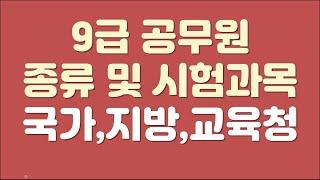 9급 공무원
종류 및 시험과목
국가,지방,교육청